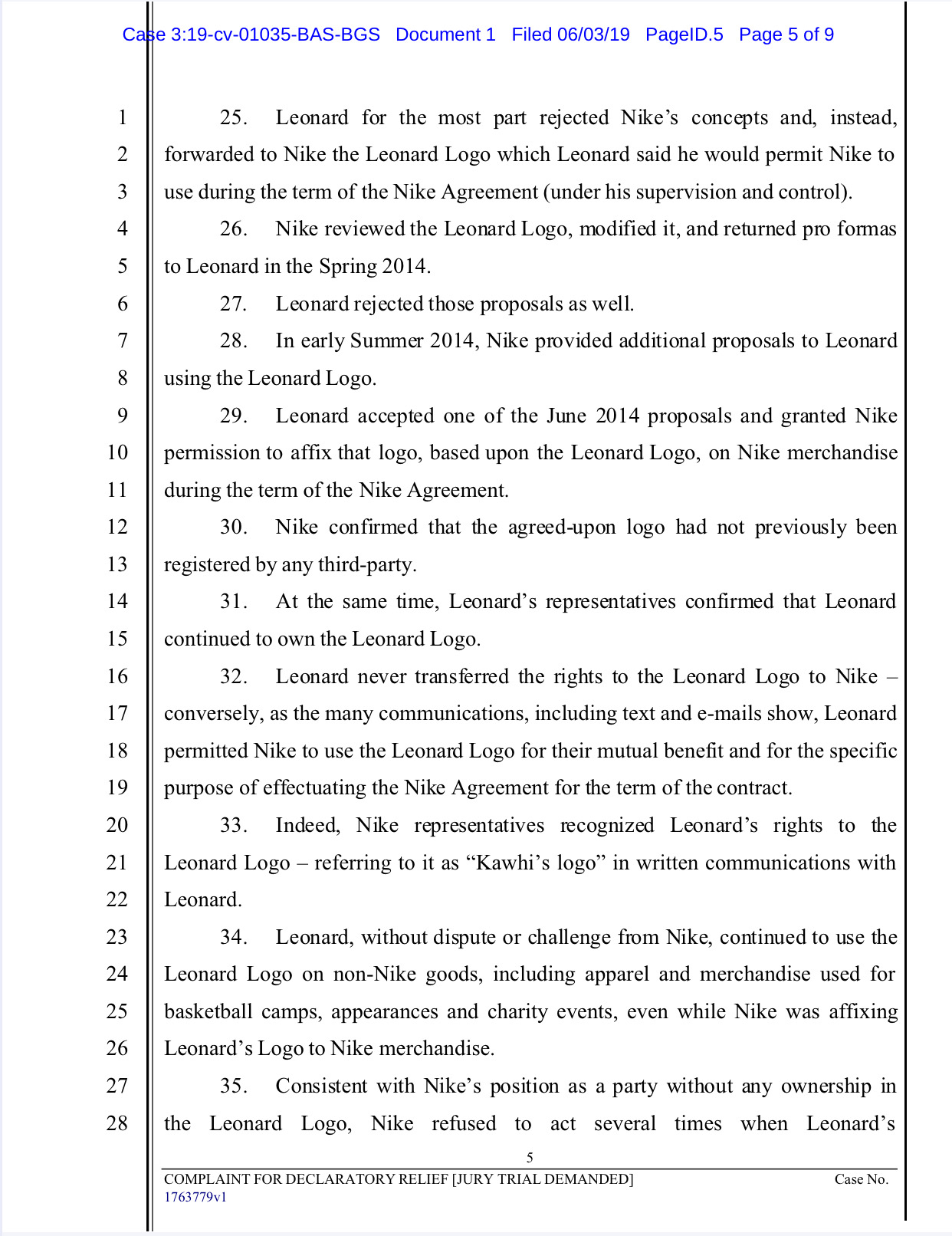 Case 3:19-cv-01035-BAS-BGS Document 1 Filed 06/03/19 PageID.5 Page 5 of 9

1
2
3
4
5
6
7
8
9
10
11
12
13
14
15
16
17
18
19
20
21
22
23
24
25
26
27
28

25. Leonard for the most part rejected Nike's concepts and, instead, forwarded to Nike the Leonard Logo which Leonard said he would permit Nike to use during the term of the Nike Agreement (under his supervision and control).

26. Nike reviewed the Leonard Logo, modified it, and returned pro formas to Leonard in the Spring 2014.

27. Leonard rejected those proposals as well.

28. In early Summer 2014, Nike provided additional proposals to Leonard using the Leonard Logo.

29. Leonard accepted one of the June 2014 proposals and granted Nike permission to affix that logo, based upon the Leonard Logo, on Nike merchandise during the term of the Nike Agreement.

30. Nike confirmed that the agreed-upon logo had not previously been registered by any third-party.

31. At the same time, Leonard's representatives confirmed that Leonard continued to own the Leonard Logo.

32. Leonard never transferred the rights to the Leonard Logo to Nike – conversely, as the many communications, including text and e-mails show, Leonard permitted Nike to use the Leonard Logo for their mutual benefit and for the specific purpose of effectuating the Nike Agreement for the term of the contract.

33. Indeed, Nike representatives recognized Leonard's rights to the Leonard Logo – referring to it as "Kawhi's logo" in written communications with Leonard.

34. Leonard, without dispute or challenge from Nike, continued to use the Leonard Logo on non-Nike goods, including apparel and merchandise used for basketball camps, appearances and charity events, even while Nike was affixing Leonard's Logo to Nike merchandise.

35. Consistent with Nike's position as a party without any ownership in the Leonard Logo, Nike refused to act several times when Leonard's

5

COMPLAINT FOR DECLARATORY RELIEF [JURY TRIAL DEMANDED] Case No.
1763779v1